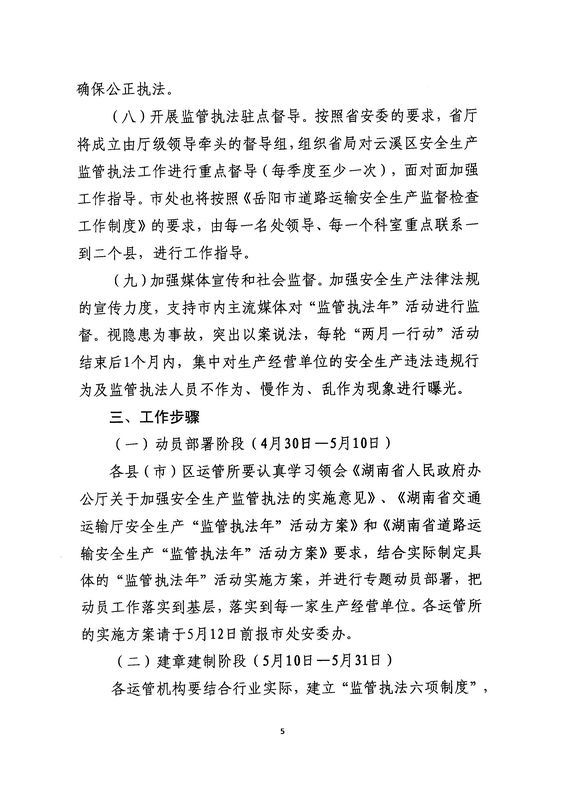 确保公正执法。

（八）开展监管执法驻点督导。按照省安委的要求，省厅将成立由厅级领导牵头的督导组，组织省局对云溪区安全生产监管执法工作进行重点督导（每季度至少一次），面对面加强工作指导。市处也将按照《岳阳市道路运输安全生产监督检查工作制度》的要求，由每一名处领导、每一个科室重点联系一到二个县，进行工作指导。

（九）加强媒体宣传和社会监督。加强安全生产法律法规的宣传力度，支持市内主流媒体对“监管执法年”活动进行监督。视隐患为事故，突出以案说法，每轮“两月一行动”活动结束后1个月内，集中对生产经营单位的安全生产违法违规行为及监管执法人员不作为、慢作为、乱作为现象进行曝光。

三、工作步骤

（一）动员部署阶段（4月30日—5月10日）

各县（市）区运管所要认真学习领会《湖南省人民政府办公厅关于加强安全生产监管执法的实施意见》、《湖南省交通运输厅安全生产“监管执法年”活动方案》和《湖南省道路运输安全生产“监管执法年”活动方案》要求，结合实际制定具体的“监管执法年”活动实施方案，并进行专题动员部署，把动员工作落实到基层，落实到每一家生产经营单位。各运管所的实施方案请于5月12日前报市处安委办。

（二）建章建制阶段（5月10日—5月31日）

各运管机构要结合行业实际，建立“监管执法六项制度”，

5